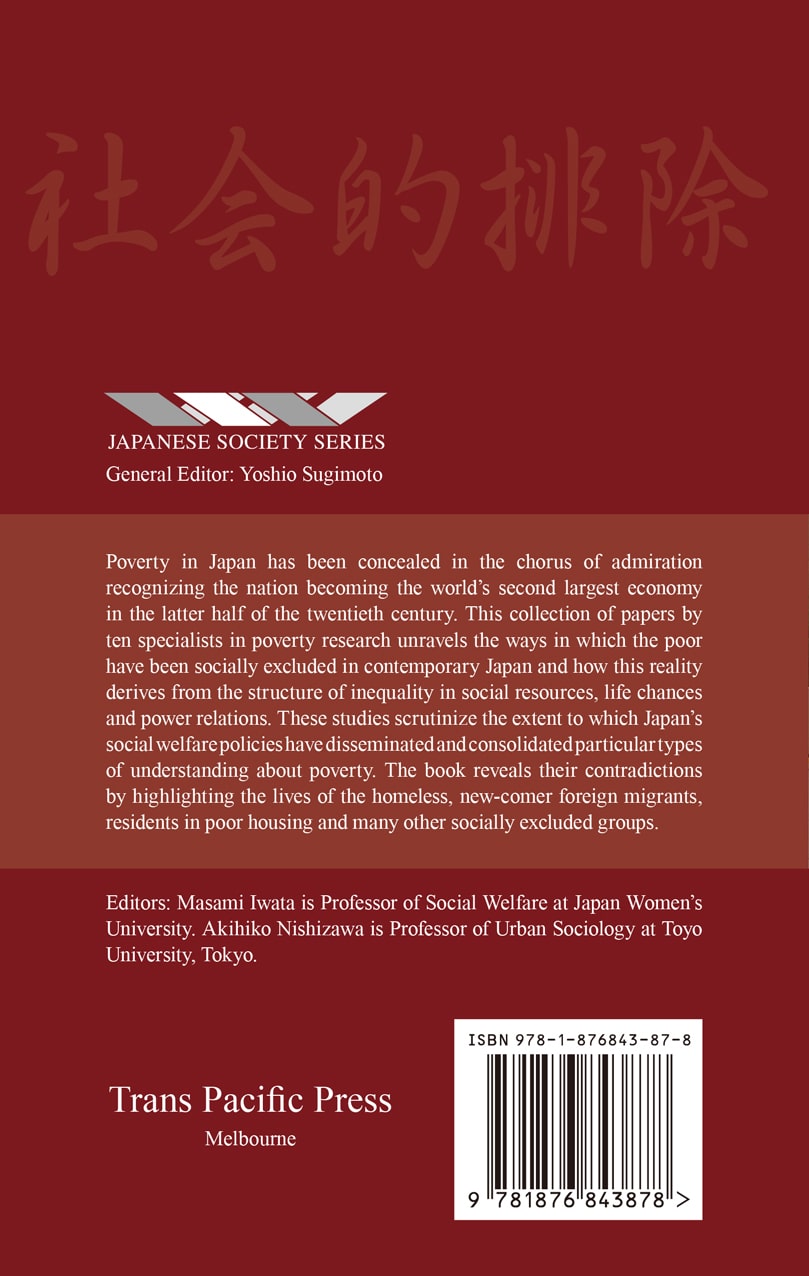 社会的排除

JAPANESE SOCIETY SERIES
General Editor: Yoshio Sugimoto

Poverty in Japan has been concealed in the chorus of admiration recognizing the nation becoming the world's second largest economy in the latter half of the twentieth century. This collection of papers by ten specialists in poverty research unravels the ways in which the poor have been socially excluded in contemporary Japan and how this reality derives from the structure of inequality in social resources, life chances and power relations. These studies scrutinize the extent to which Japan's social welfare policies have disseminated and consolidated particular types of understanding about poverty. The book reveals their contradictions by highlighting the lives of the homeless, new-comer foreign migrants, residents in poor housing and many other socially excluded groups.

Editors: Masami Iwata is Professor of Social Welfare at Japan Women's University. Akihiko Nishizawa is Professor of Urban Sociology at Toyo University, Tokyo.

Trans Pacific Press
Melbourne

ISBN 978-1-876843-87-8

9 781876 843878 >